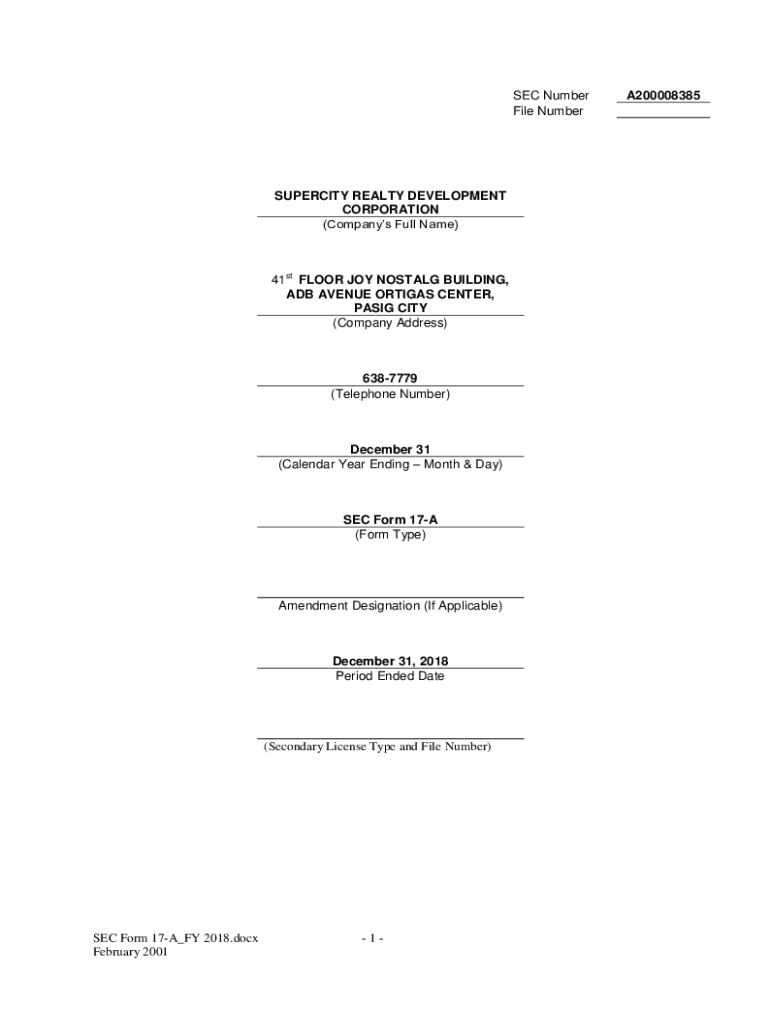 SEC Number A200008385
File Number

SUPERCITY REALTY DEVELOPMENT CORPORATION
(Company's Full Name)

41$^{st}$ FLOOR JOY NOSTALG BUILDING, ADB AVENUE ORTIGAS CENTER, PASIG CITY
(Company Address)

638-7779
(Telephone Number)

December 31
(Calendar Year Ending – Month & Day)

SEC Form 17-A
(Form Type)

Amendment Designation (If Applicable)

December 31, 2018
Period Ended Date

(Secondary License Type and File Number)

SEC Form 17-A_FY 2018.docx
February 2001

- 1 -